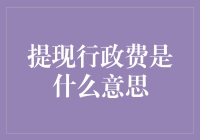 提现行政费是什么意思